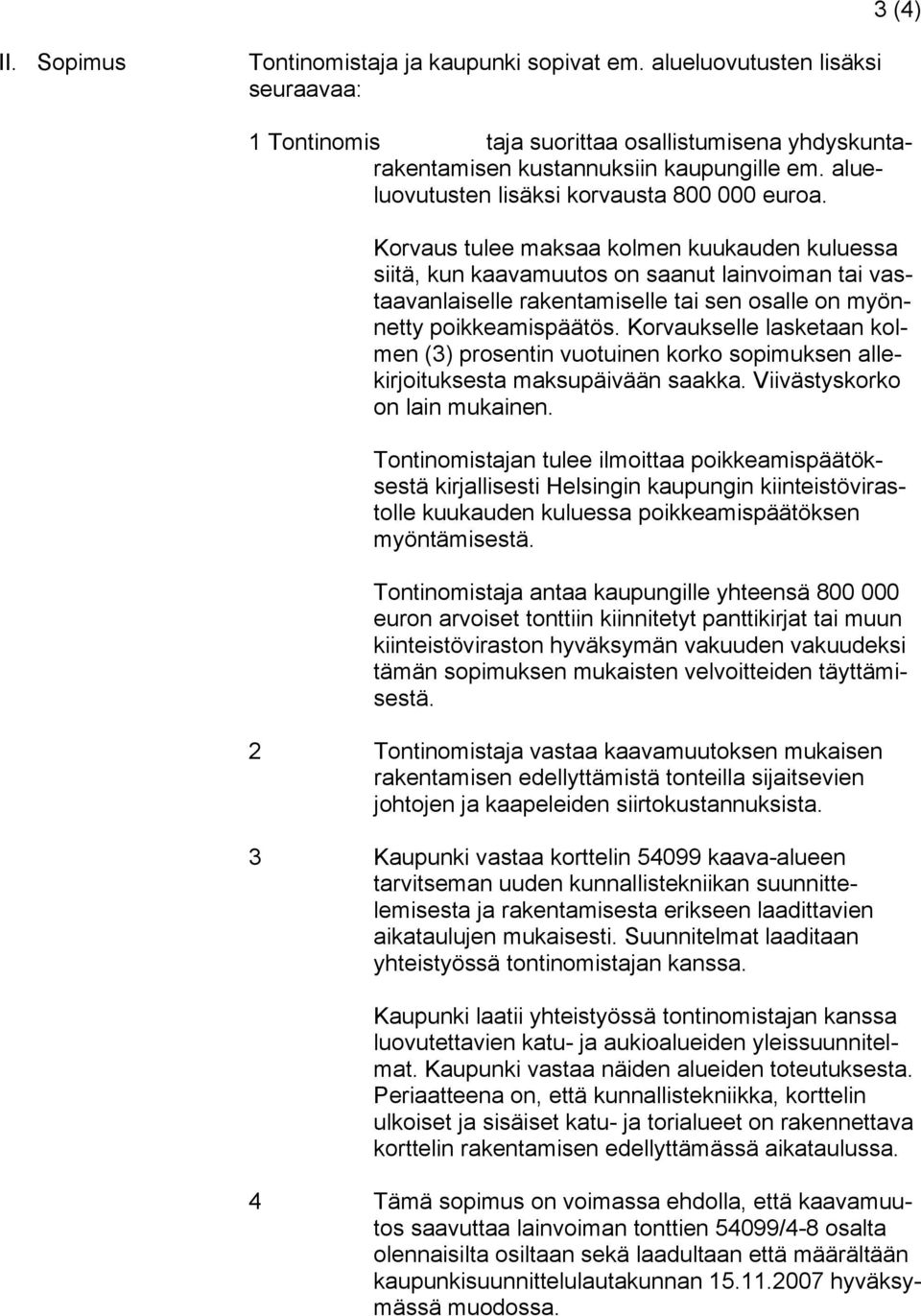 3 (4)

II. Sopimus

Tontinomistaja ja kaupunki sopivat em. alueluovutusten lisäksi seuraavaa:

1 Tontinomis taja suorittaa osallistumisena yhdyskuntarakentamisen kustannuksiin kaupungille em. alueluovutusten lisäksi korvausta 800 000 euroa.

Korvaus tulee maksaa kolmen kuukauden kuluessa siitä, kun kaavamuutos on saanut lainvoiman tai vastaavanlaiselle rakentamiselle tai sen osalle on myönnetty poikkeamispäätös. Korvaukselle lasketaan kolmen (3) prosentin vuotuinen korko sopimuksen allekirjoituksesta maksupäivään saakka. Viivästyskorko on lain mukainen.

Tontinomistajan tulee ilmoittaa poikkeamispäätöksestä kirjallisesti Helsingin kaupungin kiinteistövirastolle kuukauden kuluessa poikkeamispäätöksen myöntämisestä.

Tontinomistaja antaa kaupungille yhteensä 800 000 euron arvoiset tonttiin kiinnitetyt panttikirjat tai muun kiinteistöviraston hyväksymän vakuuden vakuudeksi tämän sopimuksen mukaisten velvoitteiden täyttämisestä.

2 Tontinomistaja vastaa kaavamuutoksen mukaisen rakentamisen edellyttämistä tonteilla sijaitsevien johtojen ja kaapeleiden siirtokustannuksista.

3 Kaupunki vastaa korttelin 54099 kaava-alueen tarvitseman uuden kunnallistekniikan suunnittelemisesta ja rakentamisesta erikseen laadittavien aikataulujen mukaisesti. Suunnitelmat laaditaan yhteistyössä tontinomistajan kanssa.

Kaupunki laatii yhteistyössä tontinomistajan kanssa luovutettavien katu- ja aukioalueiden yleissuunnitelmat. Kaupunki vastaa näiden alueiden toteutuksesta. Periaatteena on, että kunnallistekniikka, korttelin ulkoiset ja sisäiset katu- ja torialueet on rakennettava korttelin rakentamisen edellyttämässä aikataulussa.

4 Tämä sopimus on voimassa ehdolla, että kaavamuutos saavuttaa lainvoiman tonttien 54099/4-8 osalta olennaisilta osiltaan sekä laadultaan että määrältään kaupunkisuunnittelulautakunnan 15.11.2007 hyväksymässä muodossa.